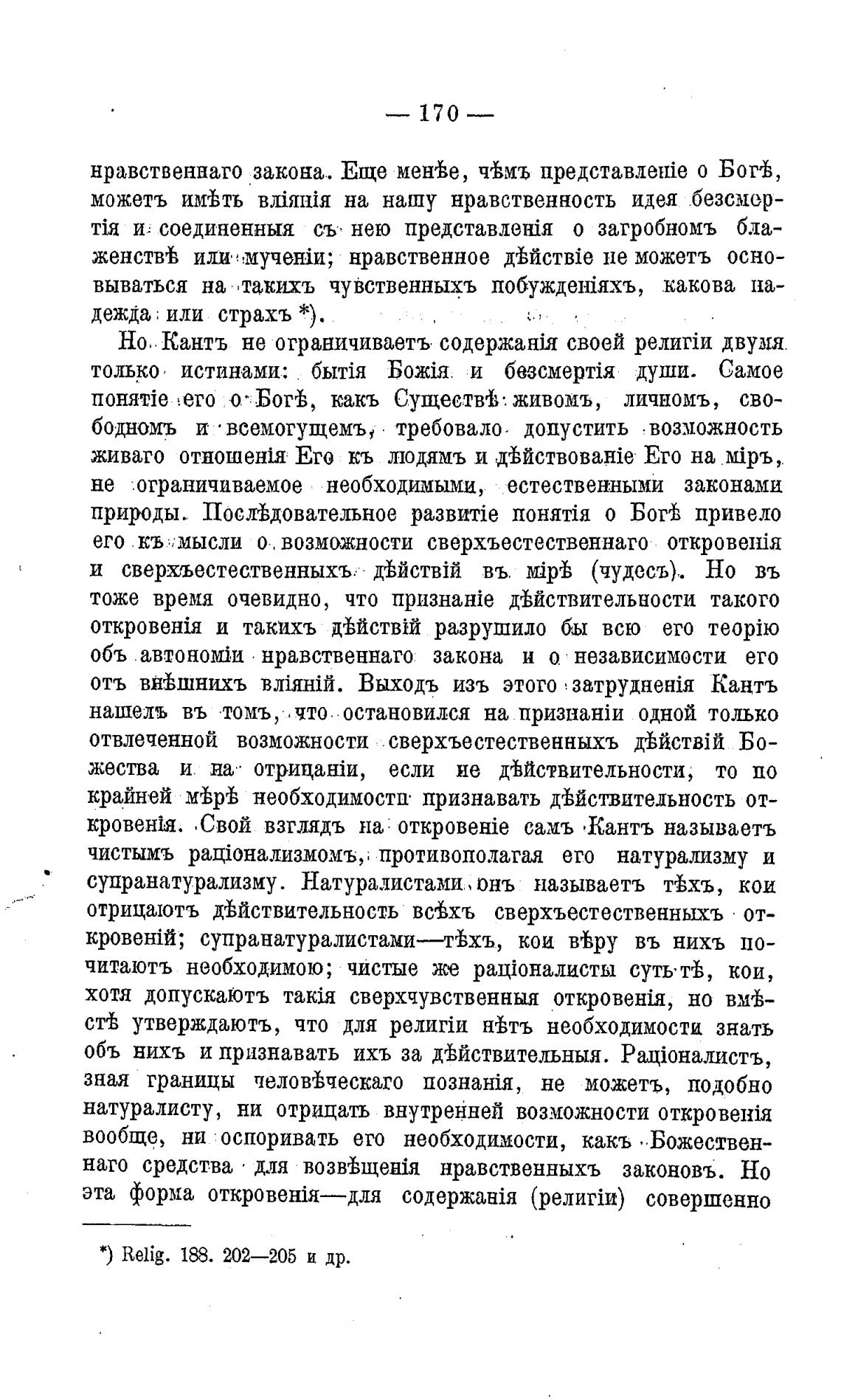 — 170 —

нравственнаго закона. Еще менѣе, чѣмъ представленіе о Богѣ, можетъ имѣть вліянія на нашу нравственность идея безсмертія и соединенныя съ нею представленія о загробномъ блаженствѣ или мученіи; нравственное дѣйствіе не можетъ основываться на такихъ чувственныхъ побужденіяхъ, какова надежда или страхъ *).

Но Кантъ не ограничиваетъ содержанія своей религіи двумя только истинами: бытія Божія и безсмертія души. Самое понятіе его о Богѣ, какъ Существѣ живомъ, личномъ, свободномъ и всемогущемъ, требовало допустить возможность живаго отношенія Его къ людямъ и дѣйствованіе Его на міръ, не ограничиваемое необходимыми, естественными законами природы. Послѣдовательное развитіе понятія о Богѣ привело его къ мысли о возможности сверхъестественнаго откровенія и сверхъестественныхъ дѣйствій въ мірѣ (чудесъ). Но въ тоже время очевидно, что признаніе дѣйствительности такого откровенія и такихъ дѣйствій разрушило бы всю его теорію объ автономіи нравственнаго закона и о независимости его отъ внѣшнихъ вліяній. Выходъ изъ этого затрудненія Кантъ нашелъ въ томъ, что остановился на признаніи одной только отвлеченной возможности сверхъестественныхъ дѣйствій Божества и на отрицаніи, если не дѣйствительности, то по крайней мѣрѣ необходимости признавать дѣйствительность откровенія. Свой взглядъ на откровеніе самъ Кантъ называетъ чистымъ раціонализмомъ, противополагая его натурализму и супранатурализму. Натуралистами онъ называетъ тѣхъ, кои отрицаютъ дѣйствительность всѣхъ сверхъестественныхъ откровеній; супранатуралистами—тѣхъ, кои вѣру въ нихъ почитаютъ необходимою; чистые же раціоналисты суть тѣ, кои, хотя допускаютъ такія сверхчувственныя откровенія, но вмѣстѣ утверждаютъ, что для религіи нѣтъ необходимости знать объ нихъ и признавать ихъ за дѣйствительныя. Раціоналистъ, зная границы человѣческаго познанія, не можетъ, подобно натуралисту, ни отрицать внутренней возможности откровенія вообще, ни оспоривать его необходимости, какъ Божественнаго средства для возвѣщенія нравственныхъ законовъ. Но эта форма откровенія—для содержанія (религіи) совершенно

*) Relig. 188. 202—205 и др.